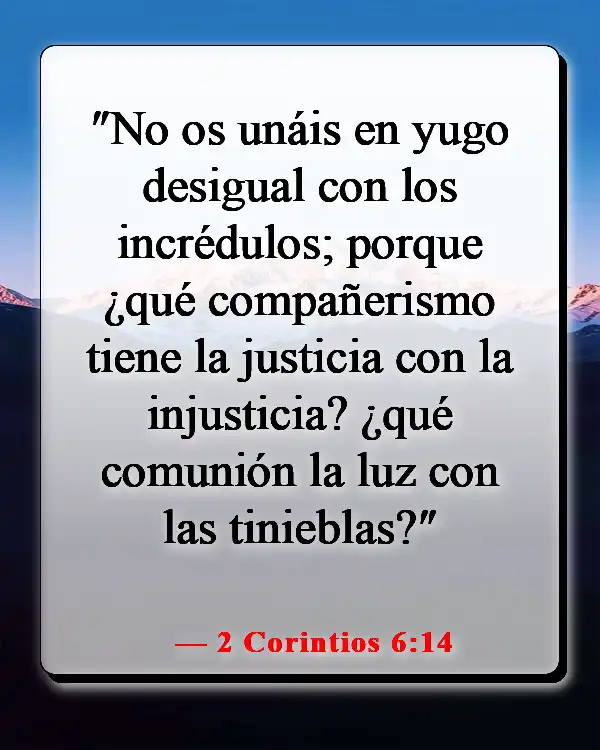 "No os unáis en yugo desigual con los incrédulos; porque ¿qué compañerismo tiene la justicia con la injusticia? ¿qué comunión la luz con las tinieblas?"

— 2 Corintios 6:14